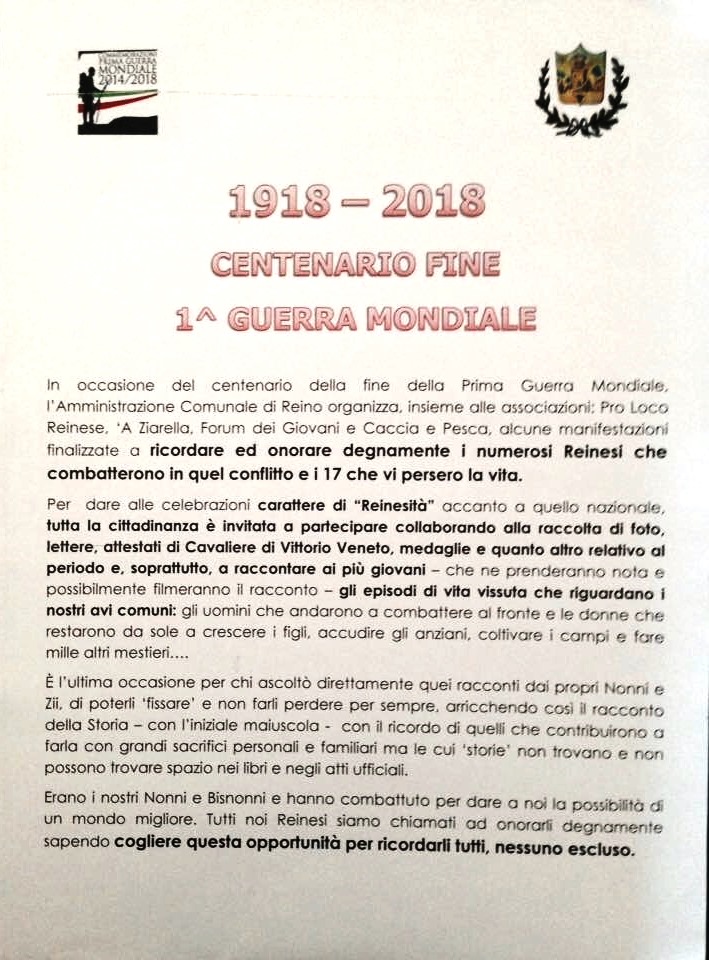 COMMEMORAZIONE PRIMA GUERRA MONDIALE 2014/2018

1918 – 2018

CENTENARIO FINE

1^ GUERRA MONDIALE

In occasione del centenario della fine della Prima Guerra Mondiale, l'Amministrazione Comunale di Reino organizza, insieme alle associazioni: Pro Loco Reinese, 'A Ziarella, Forum dei Giovani e Caccia e Pesca, alcune manifestazioni finalizzate a ricordare ed onorare degnamente i numerosi Reinesi che combatterono in quel conflitto e i 17 che vi persero la vita.

Per dare alle celebrazioni carattere di "Reinesità" accanto a quello nazionale, tutta la cittadinanza è invitata a partecipare collaborando alla raccolta di foto, lettere, attestati di Cavaliere di Vittorio Veneto, medaglie e quanto altro relativo al periodo e, soprattutto, a raccontare ai più giovani – che ne prenderanno nota e possibilmente filmeranno il racconto – gli episodi di vita vissuta che riguardano i nostri avi comuni: gli uomini che andarono a combattere al fronte e le donne che restarono da sole a crescere i figli, accudire gli anziani, coltivare i campi e fare mille altri mestieri....

È l'ultima occasione per chi ascoltò direttamente quei racconti dai propri Nonni e Zii, di poterli 'fissare' e non farli perdere per sempre, arricchendo così il racconto della Storia – con l'iniziale maiuscola - con il ricordo di quelli che contribuirono a farla con grandi sacrifici personali e familiari ma le cui 'storie' non trovano e non possono trovare spazio nei libri e negli atti ufficiali.

Erano i nostri Nonni e Bisnonni e hanno combattuto per dare a noi la possibilità di un mondo migliore. Tutti noi Reinesi siamo chiamati ad onorarli degnamente sapendo cogliere questa opportunità per ricordarli tutti, nessuno escluso.